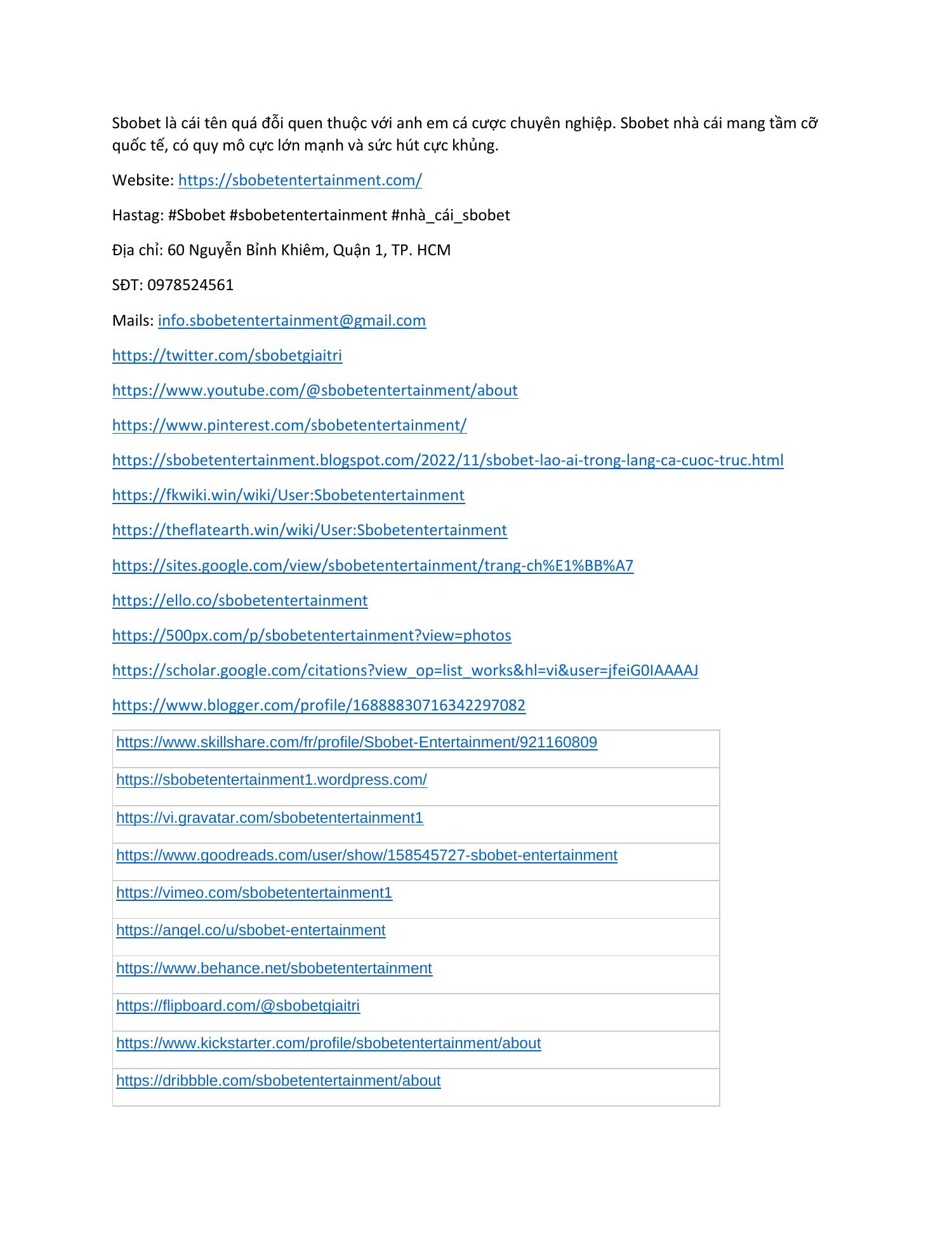 Sbobet là cái tên quá đỗi quen thuộc với anh em cá cược chuyên nghiệp. Sbobet nhà cái mang tầm cỡ quốc tế, có quy mô cực lớn mạnh và sức hút cực khủng.

Website: https://sbobetentertainment.com/

Hastag: #Sbobet #sbobetentertainment #nhà_cái_sbobet

Địa chỉ: 60 Nguyễn Bỉnh Khiêm, Quận 1, TP. HCM

SĐT: 0978524561

Mails: info.sbobetentertainment@gmail.com

https://twitter.com/sbobetgiaitri

https://www.youtube.com/@sbobetentertainment/about

https://www.pinterest.com/sbobetentertainment/

https://sbobetentertainment.blogspot.com/2022/11/sbobet-lao-ai-trong-lang-ca-cuoc-truc.html

https://fkwiki.win/wiki/User:Sbobetentertainment

https://theflatearth.win/wiki/User:Sbobetentertainment

https://sites.google.com/view/sbobetentertainment/trang-ch%E1%BB%A7

https://ello.co/sbobetentertainment

https://500px.com/p/sbobetentertainment?view=photos

https://scholar.google.com/citations?view_op=list_works&hl=vi&user=jfeiG0IAAAAJ

https://www.blogger.com/profile/16888830716342297082

| https://www.skillshare.com/fr/profile/Sbobet-Entertainment/921160809 |
|---|
| https://sbobetentertainment1.wordpress.com/ |
| https://vi.gravatar.com/sbobetentertainment1 |
| https://www.goodreads.com/user/show/158545727-sbobet-entertainment |
| https://vimeo.com/sbobetentertainment1 |
| https://angel.co/u/sbobet-entertainment |
| https://www.behance.net/sbobetentertainment |
| https://flipboard.com/@sbobetgiaitri |
| https://www.kickstarter.com/profile/sbobetentertainment/about |
| https://dribbble.com/sbobetentertainment/about |